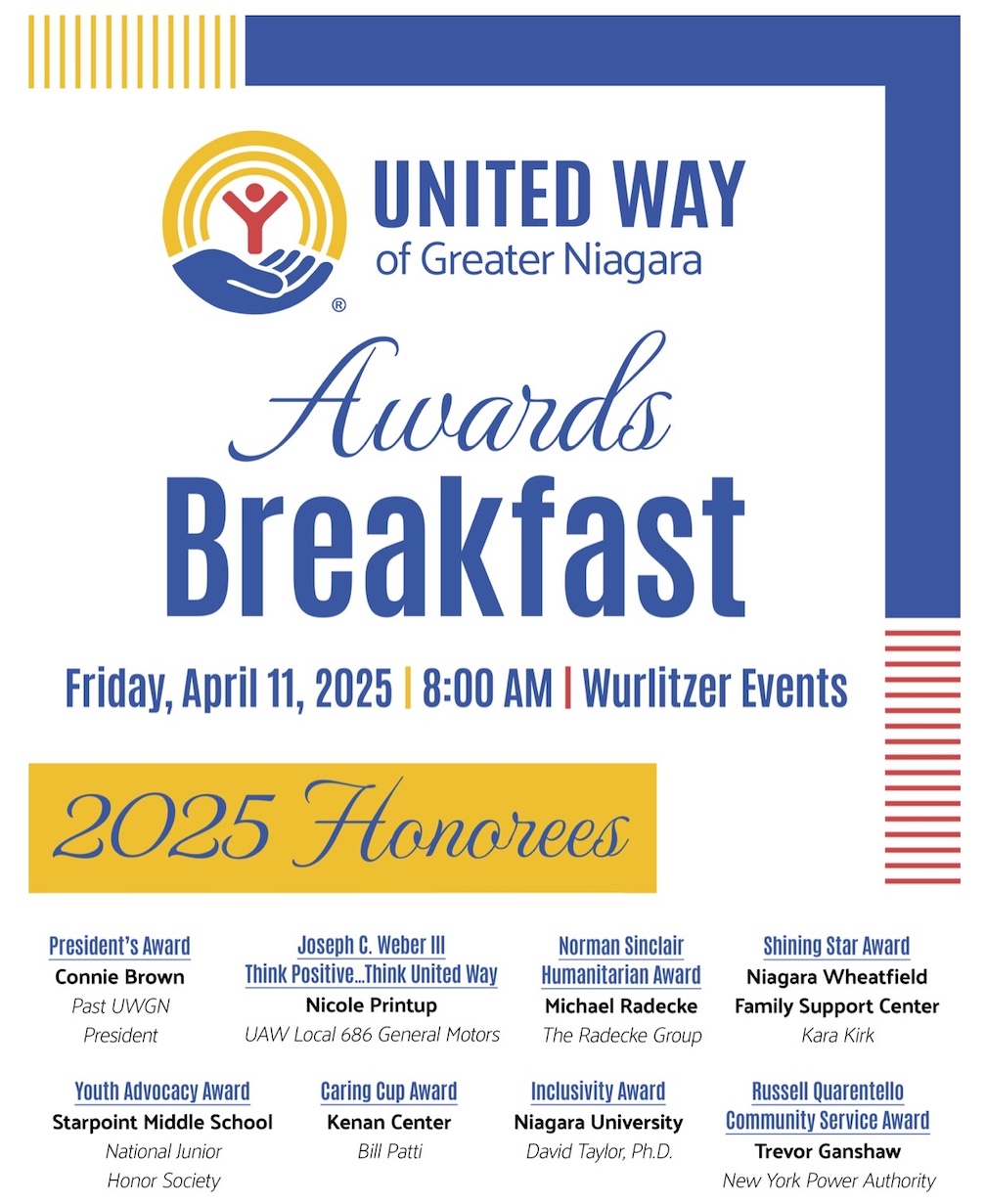 UNITED WAY
of Greater Niagara
®

Awards
Breakfast

Friday, April 11, 2025 | 8:00 AM | Wurlitzer Events

2025 Honorees

President's Award
Connie Brown
Past UWGN President

Joseph C. Weber III
Think Positive...Think United Way
Nicole Printup
UAW Local 686 General Motors

Norman Sinclair
Humanitarian Award
Michael Radecke
The Radecke Group

Shining Star Award
Niagara Wheatfield Family Support Center
Kara Kirk

Youth Advocacy Award
Starpoint Middle School
National Junior Honor Society

Caring Cup Award
Kenan Center
Bill Patti

Inclusivity Award
Niagara University
David Taylor, Ph.D.

Russell Quarentello
Community Service Award
Trevor Ganshaw
New York Power Authority